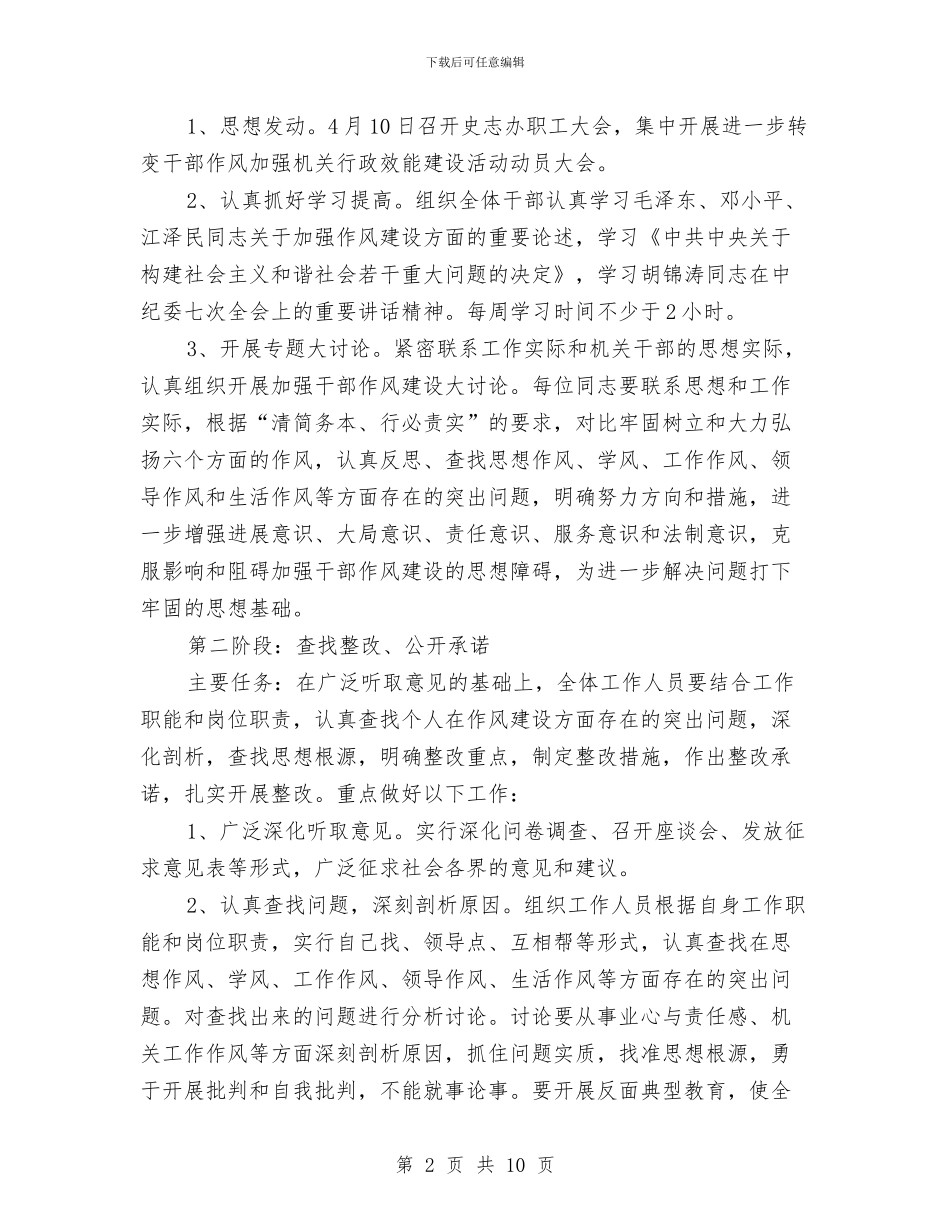 下载后可任意编辑

1、思想发动。4月10日召开史志办职工大会，集中开展进一步转变干部作风加强机关行政效能建设活动动员大会。

2、认真抓好学习提高。组织全体干部认真学习毛泽东、邓小平、江泽民同志关于加强作风建设方面的重要论述，学习《中共中央关于构建社会主义和谐社会若干重大问题的决定》，学习胡锦涛同志在中纪委七次全会上的重要讲话精神。每周学习时间不少于2小时。

3、开展专题大讨论。紧密联系工作实际和机关干部的思想实际，认真组织开展加强干部作风建设大讨论。每位同志要联系思想和工作实际，根据“清简务本、行必责实”的要求，对比牢固树立和大力弘扬六个方面的作风，认真反思、查找思想作风、学风、工作作风、领导作风和生活作风等方面存在的突出问题，明确努力方向和措施，进一步增强进展意识、大局意识、责任意识、服务意识和法制意识，克服影响和阻碍加强干部作风建设的思想障碍，为进一步解决问题打下牢固的思想基础。

第二阶段：查找整改、公开承诺

主要任务：在广泛听取意见的基础上，全体工作人员要结合工作职能和岗位职责，认真查找个人在作风建设方面存在的突出问题，深化剖析，查找思想根源，明确整改重点，制定整改措施，作出整改承诺，扎实开展整改。重点做好以下工作：

1、广泛深化听取意见。实行深化问卷调查、召开座谈会、发放征求意见表等形式，广泛征求社会各界的意见和建议。

2、认真查找问题，深刻剖析原因。组织工作人员根据自身工作职能和岗位职责，实行自己找、领导点、互相帮等形式，认真查找在思想作风、学风、工作作风、领导作风、生活作风等方面存在的突出问题。对查找出来的问题进行分析讨论。讨论要从事业心与责任感、机关工作作风等方面深刻剖析原因，抓住问题实质，找准思想根源，勇于开展批判和自我批判，不能就事论事。要开展反面典型教育，使全

第 2 页 共 10 页